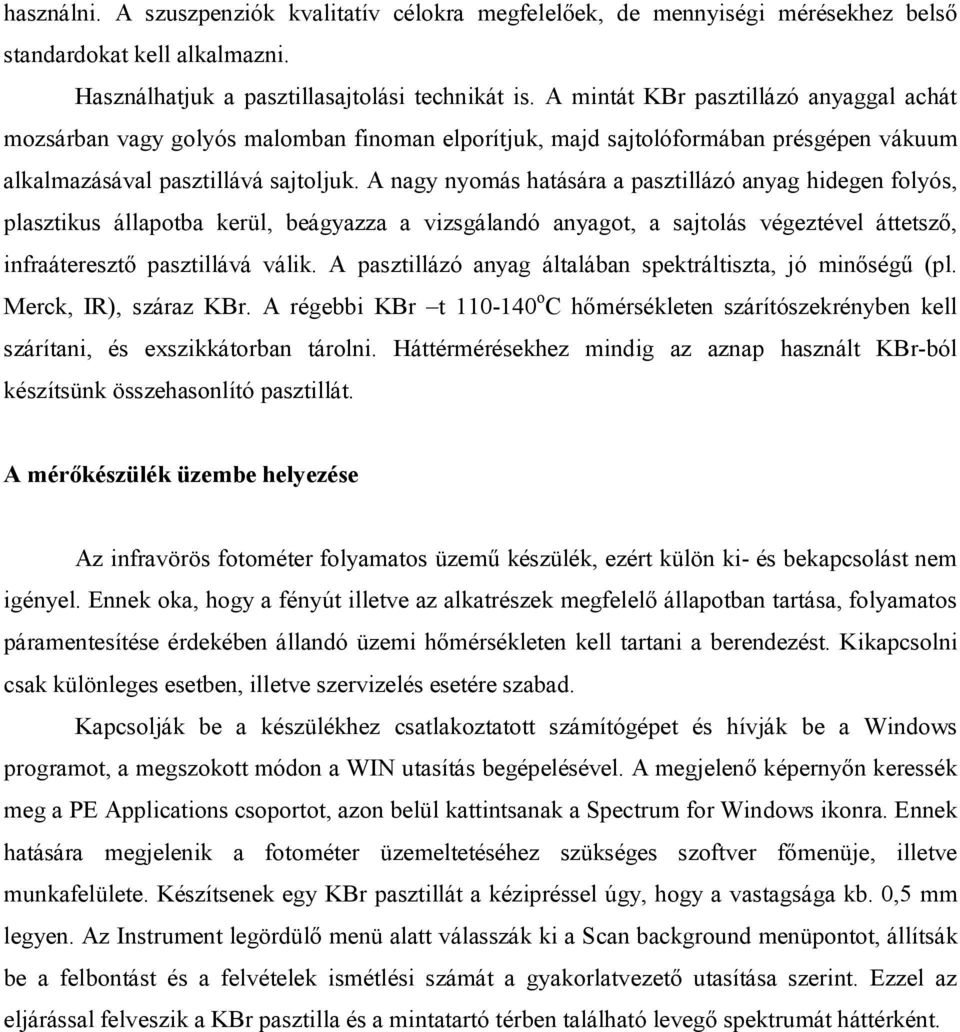 használni. A szuszpenziók kvalitatív célokra megfelelőek, de mennyiségi mérésekhez belső standardokat kell alkalmazni.

Használhatjuk a pasztillasajtolási technikát is. A mintát KBr pasztillázó anyaggal achát mozsárban vagy golyós malomban finoman elporítjuk, majd sajtolóformában présgépen vákuum alkalmazásával pasztillává sajtoljuk. A nagy nyomás hatására a pasztillázó anyag hidegen folyós, plasztikus állapotba kerül, beágyazza a vizsgálandó anyagot, a sajtolás végeztével áttetsző, infraáteresztő pasztillává válik. A pasztillázó anyag általában spektráltiszta, jó minőségű (pl. Merck, IR), száraz KBr. A régebbi KBr –t 110-140$^o$C hőmérsékleten szárítószekrényben kell szárítani, és exszikkátorban tárolni. Háttérmérésekhez mindig az aznap használt KBr-ból készítsünk összehasonlító pasztillát.

A mérőkészülék üzembe helyezése

Az infravörös fotométer folyamatos üzemű készülék, ezért külön ki- és bekapcsolást nem igényel. Ennek oka, hogy a fényút illetve az alkatrészek megfelelő állapotban tartása, folyamatos páramentesítése érdekében állandó üzemi hőmérsékleten kell tartani a berendezést. Kikapcsolni csak különleges esetben, illetve szervizelés esetére szabad.

Kapcsolják be a készülékhez csatlakoztatott számítógépet és hívják be a Windows programot, a megszokott módon a WIN utasítás begépelésével. A megjelenő képernyőn keressék meg a PE Applications csoportot, azon belül kattintsanak a Spectrum for Windows ikonra. Ennek hatására megjelenik a fotométer üzemeltetéséhez szükséges szoftver főmenüje, illetve munkafelülete. Készítsenek egy KBr pasztillát a kézipréssel úgy, hogy a vastagsága kb. 0,5 mm legyen. Az Instrument legördülő menü alatt válasszák ki a Scan background menüpontot, állítsák be a felbontást és a felvételek ismétlési számát a gyakorlatvezető utasítása szerint. Ezzel az eljárással felveszik a KBr pasztilla és a mintatartó térben található levegő spektrumát háttérként.